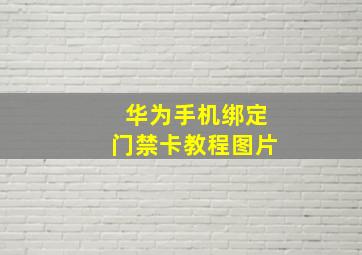 华为手机绑定
门禁卡教程图片